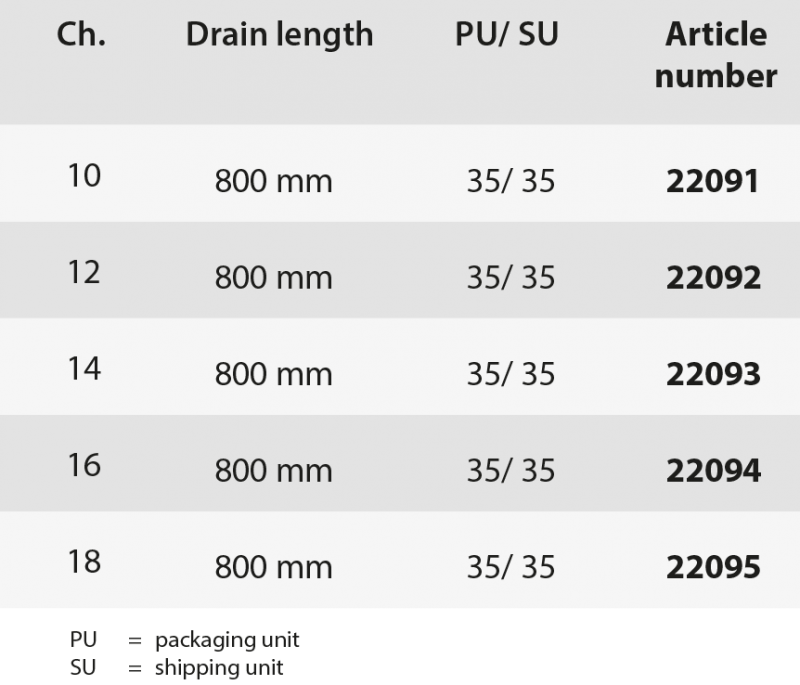 | Ch. | Drain length | PU/ SU | Article number |
|---|---|---|---|
| 10 | 800 mm | 35/ 35 | 22091 |
| 12 | 800 mm | 35/ 35 | 22092 |
| 14 | 800 mm | 35/ 35 | 22093 |
| 16 | 800 mm | 35/ 35 | 22094 |
| 18 | 800 mm | 35/ 35 | 22095 |

PU = packaging unit
SU = shipping unit